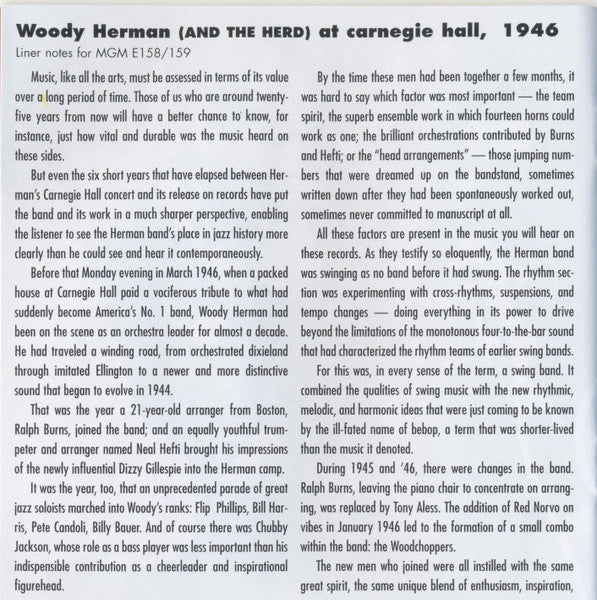 Woody Herman (AND THE HERD) at carnegie hall, 1946

Liner notes for MGM E158/159

Music, like all the arts, must be assessed in terms of its value over a long period of time. Those of us who are around twenty-five years from now will have a better chance to know, for instance, just how vital and durable was the music heard on these sides.

But even the six short years that have elapsed between Herman's Carnegie Hall concert and its release on records have put the band and its work in a much sharper perspective, enabling the listener to see the Herman band's place in jazz history more clearly than he could see and hear it contemporaneously.

Before that Monday evening in March 1946, when a packed house at Carnegie Hall paid a vociferous tribute to what had suddenly become America's No. 1 band, Woody Herman had been on the scene as an orchestra leader for almost a decade. He had traveled a winding road, from orchestrated dixieland through imitated Ellington to a newer and more distinctive sound that began to evolve in 1944.

That was the year a 21-year-old arranger from Boston, Ralph Burns, joined the band; and an equally youthful trumpeter and arranger named Neal Hefti brought his impressions of the newly influential Dizzy Gillespie into the Herman camp.

It was the year, too, that an unprecedented parade of great jazz soloists marched into Woody's ranks: Flip Phillips, Bill Harris, Pete Candoli, Billy Bauer. And of course there was Chubby Jackson, whose role as a bass player was less important than his indispensible contribution as a cheerleader and inspirational figurehead.

By the time these men had been together a few months, it was hard to say which factor was most important — the team spirit, the superb ensemble work in which fourteen horns could work as one; the brilliant orchestrations contributed by Burns and Hefti; or the "head arrangements" — those jumping numbers that were dreamed up on the bandstand, sometimes written down after they had been spontaneously worked out, sometimes never committed to manuscript at all.

All these factors are present in the music you will hear on these records. As they testify so eloquently, the Herman band was swinging as no band before it had swung. The rhythm section was experimenting with cross-rhythms, suspensions, and tempo changes — doing everything in its power to drive beyond the limitations of the monotonous four-to-the-bar sound that had characterized the rhythm teams of earlier swing bands.

For this was, in every sense of the term, a swing band. It combined the qualities of swing music with the new rhythmic, melodic, and harmonic ideas that were just coming to be known by the ill-fated name of bebop, a term that was shorter-lived than the music it denoted.

During 1945 and '46, there were changes in the band. Ralph Burns, leaving the piano chair to concentrate on arranging, was replaced by Tony Aless. The addition of Red Norvo on vibes in January 1946 led to the formation of a small combo within the band: the Woodchoppers.

The new men who joined were all instilled with the same great spirit, the same unique blend of enthusiasm, inspiration,